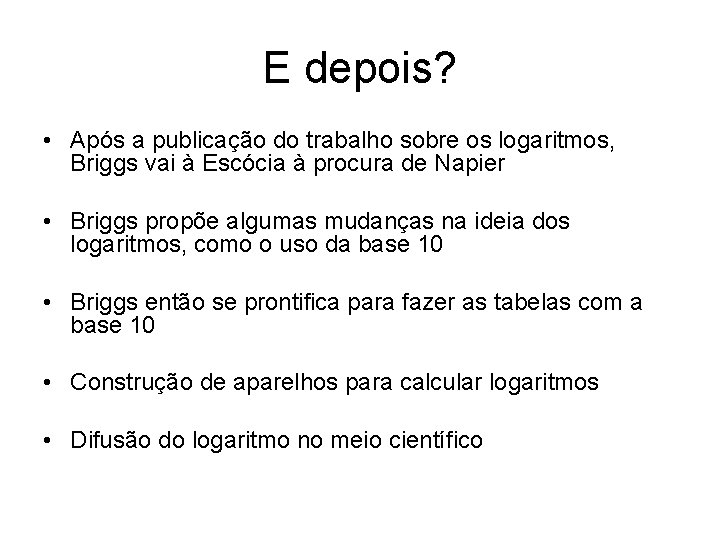 E depois?

• Após a publicação do trabalho sobre os logaritmos, Briggs vai à Escócia à procura de Napier

• Briggs propõe algumas mudanças na ideia dos logaritmos, como o uso da base 10

• Briggs então se prontifica para fazer as tabelas com a base 10

• Construção de aparelhos para calcular logaritmos

• Difusão do logaritmo no meio científico